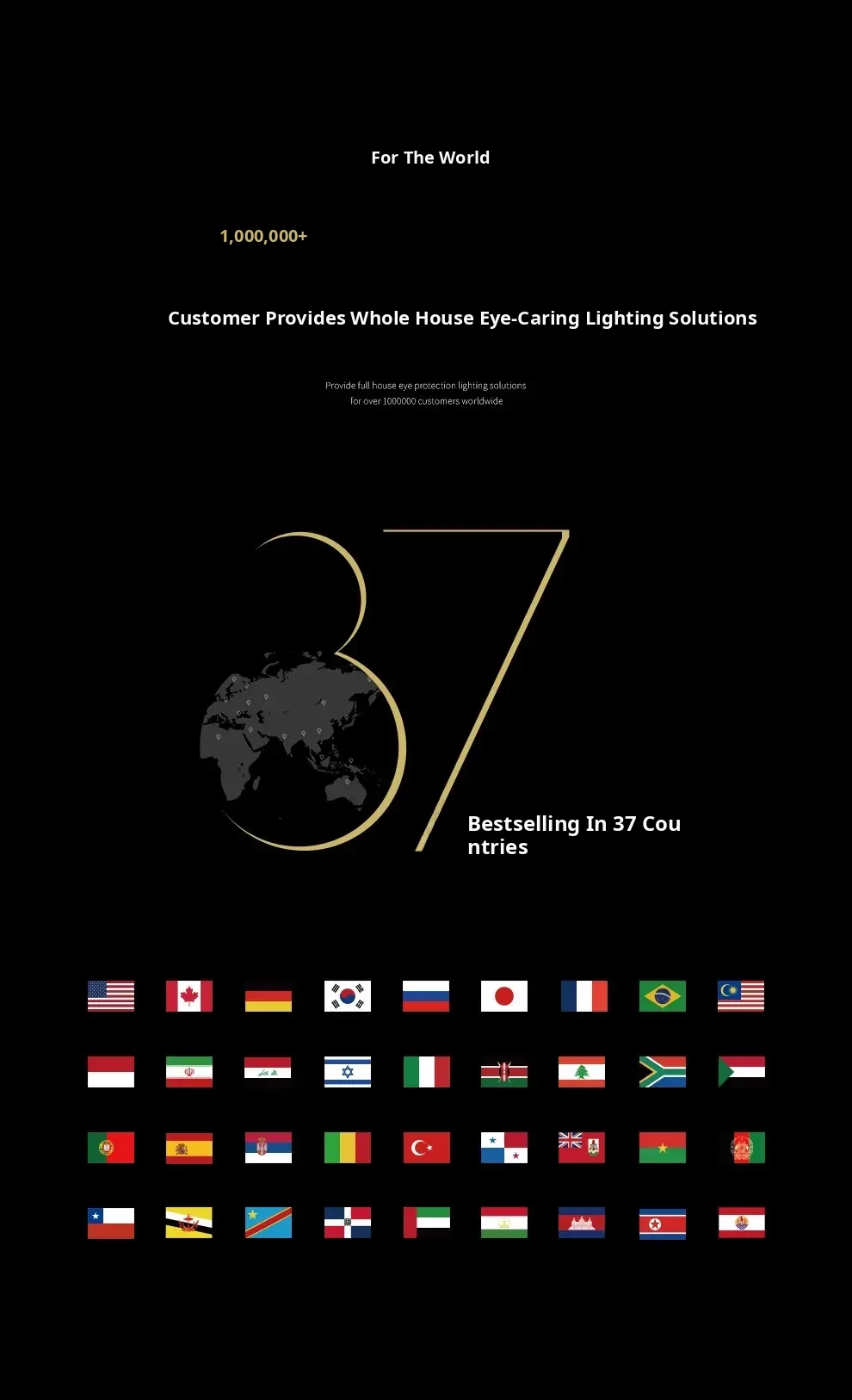 For The World

1,000,000+

Customer Provides Whole House Eye-Caring Lighting Solutions

Provide full house eye protection lighting solutions for over 1000000 customers worldwide

37

Bestselling In 37 Cou ntries